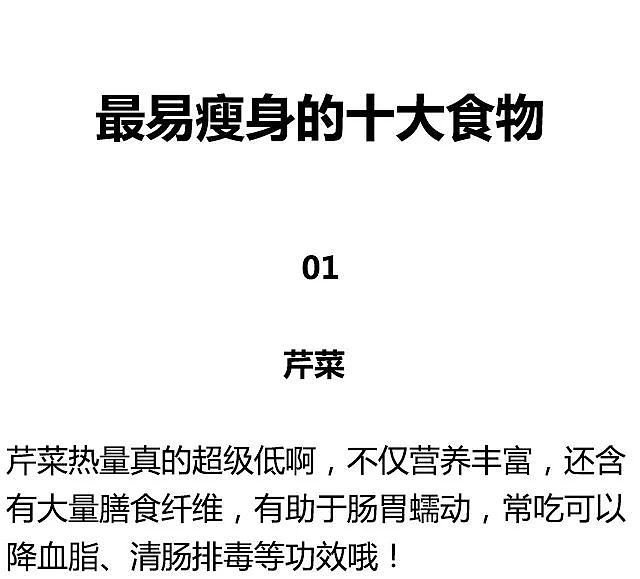 最易瘦身的十大食物

01

芹菜

芹菜热量真的超级低啊，不仅营养丰富，还含有大量膳食纤维，有助于肠胃蠕动，常吃可以降血脂、清肠排毒等功效哦！